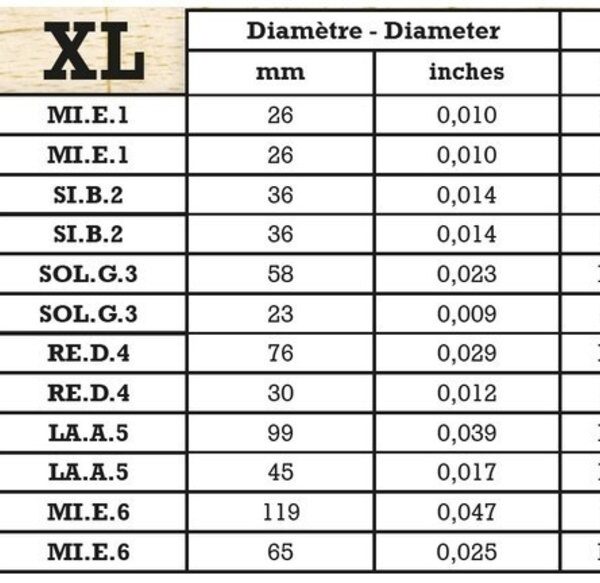 | XL | Diamètre - Diameter | |
|---|---|---|
| | mm | inches |
| MI.E.1 | 26 | 0,010 |
| MI.E.1 | 26 | 0,010 |
| SI.B.2 | 36 | 0,014 |
| SI.B.2 | 36 | 0,014 |
| SOL.G.3 | 58 | 0,023 |
| SOL.G.3 | 23 | 0,009 |
| RE.D.4 | 76 | 0,029 |
| RE.D.4 | 30 | 0,012 |
| LA.A.5 | 99 | 0,039 |
| LA.A.5 | 45 | 0,017 |
| MI.E.6 | 119 | 0,047 |
| MI.E.6 | 65 | 0,025 |